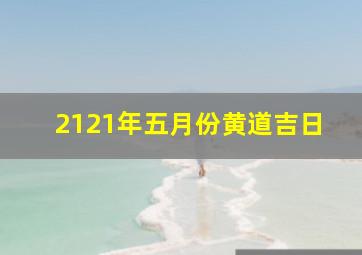 2121年五月份黄道吉日